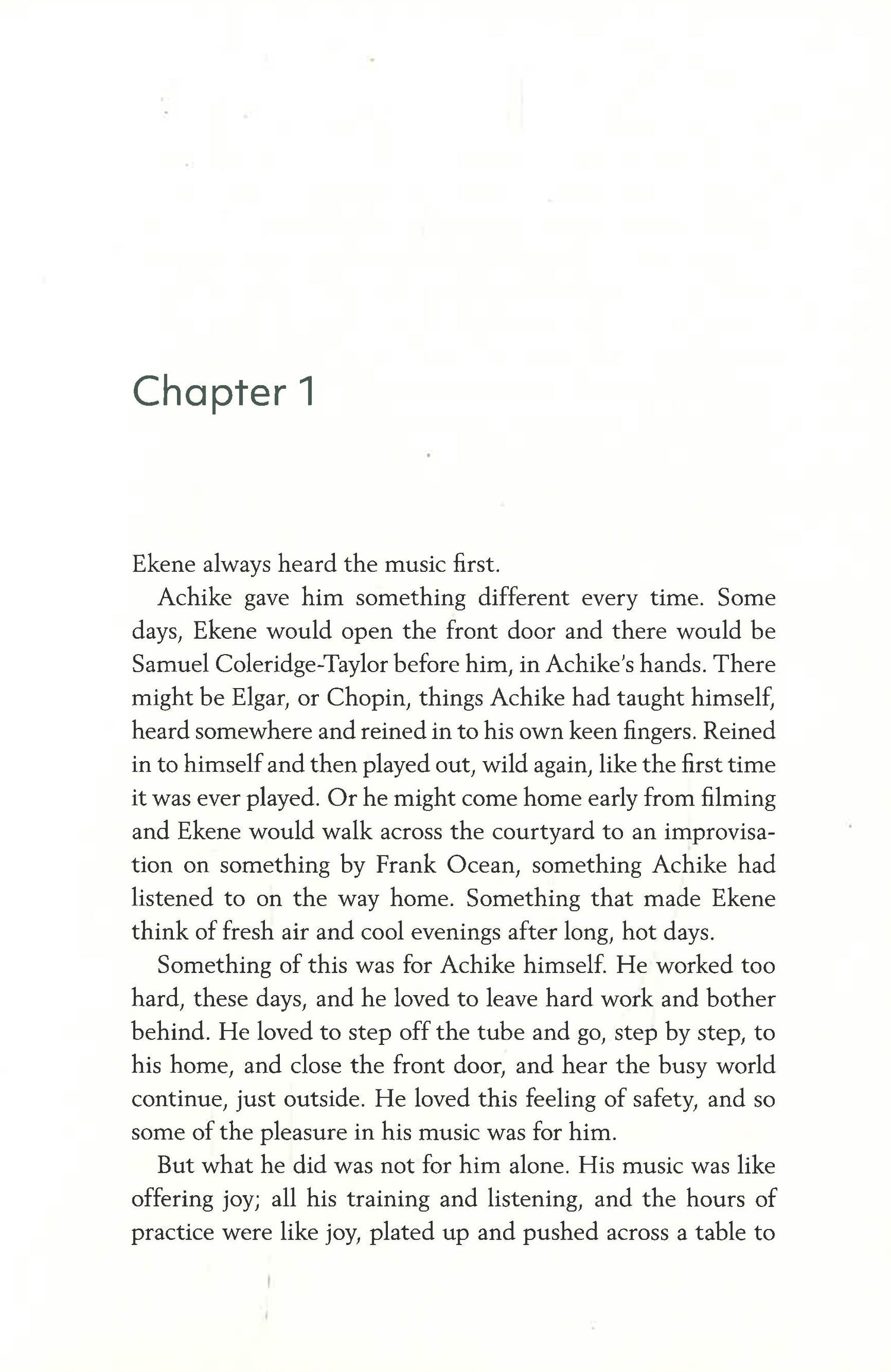 Chapter 1

Ekene always heard the music first.

Achike gave him something different every time. Some days, Ekene would open the front door and there would be Samuel Coleridge-Taylor before him, in Achike's hands. There might be Elgar, or Chopin, things Achike had taught himself, heard somewhere and reined in to his own keen fingers. Reined in to himself and then played out, wild again, like the first time it was ever played. Or he might come home early from filming and Ekene would walk across the courtyard to an improvisation on something by Frank Ocean, something Achike had listened to on the way home. Something that made Ekene think of fresh air and cool evenings after long, hot days.

Something of this was for Achike himself. He worked too hard, these days, and he loved to leave hard work and bother behind. He loved to step off the tube and go, step by step, to his home, and close the front door, and hear the busy world continue, just outside. He loved this feeling of safety, and so some of the pleasure in his music was for him.

But what he did was not for him alone. His music was like offering joy; all his training and listening, and the hours of practice were like joy, plated up and pushed across a table to